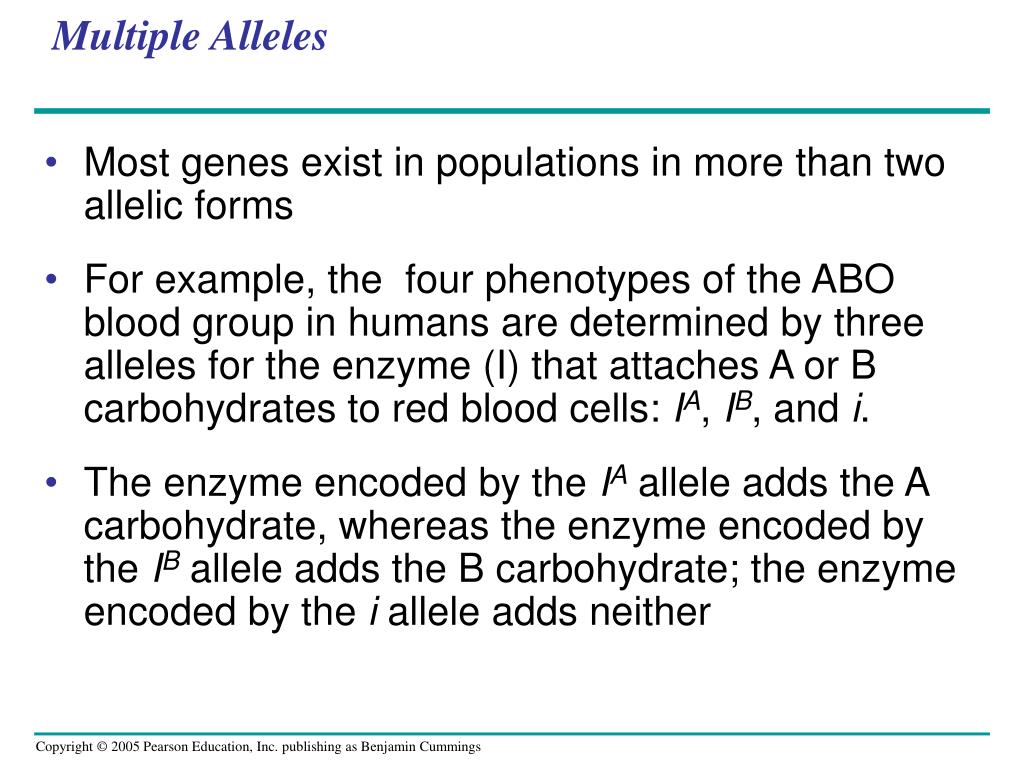 Multiple Alleles

• Most genes exist in populations in more than two allelic forms

• For example, the four phenotypes of the ABO blood group in humans are determined by three alleles for the enzyme (I) that attaches A or B carbohydrates to red blood cells: $I^A$, $I^B$, and $i$.

• The enzyme encoded by the $I^A$ allele adds the A carbohydrate, whereas the enzyme encoded by the $I^B$ allele adds the B carbohydrate; the enzyme encoded by the $i$ allele adds neither

Copyright © 2005 Pearson Education, Inc. publishing as Benjamin Cummings